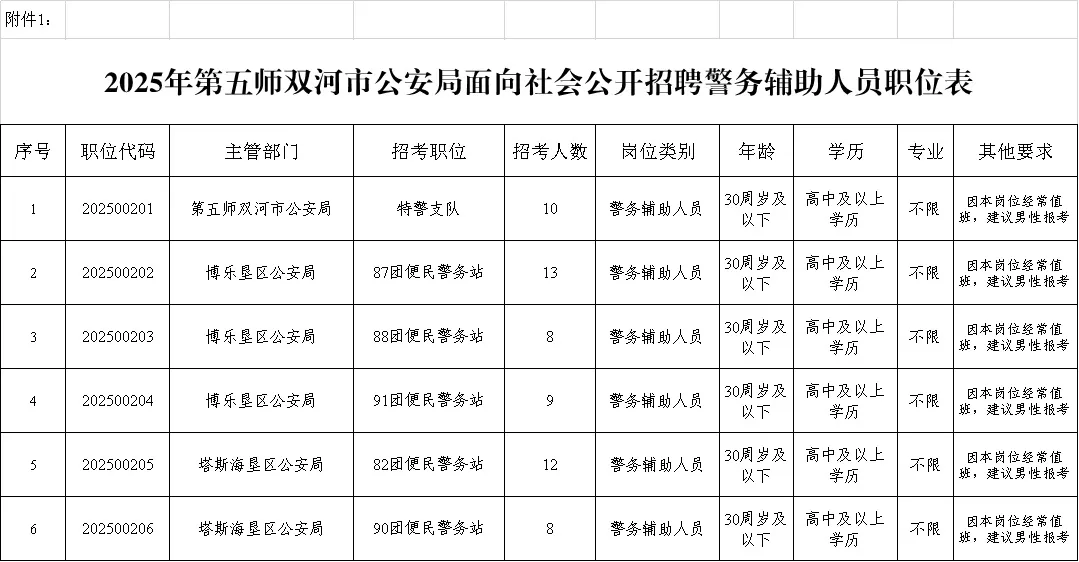 附件1：

2025年第五师双河市公安局面向社会公开招聘警务辅助人员职位表

| 序号 | 职位代码 | 主管部门 | 招考职位 | 招考人数 | 岗位类别 | 年龄 | 学历 | 专业 | 其他要求 |
|---|---|---|---|---|---|---|---|---|---|
| 1 | 202500201 | 第五师双河市公安局 | 特警支队 | 10 | 警务辅助人员 | 30周岁及以下 | 高中及以上学历 | 不限 | 因本岗位经常值班，建议男性报考 |
| 2 | 202500202 | 博乐垦区公安局 | 87团便民警务站 | 13 | 警务辅助人员 | 30周岁及以下 | 高中及以上学历 | 不限 | 因本岗位经常值班，建议男性报考 |
| 3 | 202500203 | 博乐垦区公安局 | 88团便民警务站 | 8 | 警务辅助人员 | 30周岁及以下 | 高中及以上学历 | 不限 | 因本岗位经常值班，建议男性报考 |
| 4 | 202500204 | 博乐垦区公安局 | 91团便民警务站 | 9 | 警务辅助人员 | 30周岁及以下 | 高中及以上学历 | 不限 | 因本岗位经常值班，建议男性报考 |
| 5 | 202500205 | 塔斯海垦区公安局 | 82团便民警务站 | 12 | 警务辅助人员 | 30周岁及以下 | 高中及以上学历 | 不限 | 因本岗位经常值班，建议男性报考 |
| 6 | 202500206 | 塔斯海垦区公安局 | 90团便民警务站 | 8 | 警务辅助人员 | 30周岁及以下 | 高中及以上学历 | 不限 | 因本岗位经常值班，建议男性报考 |